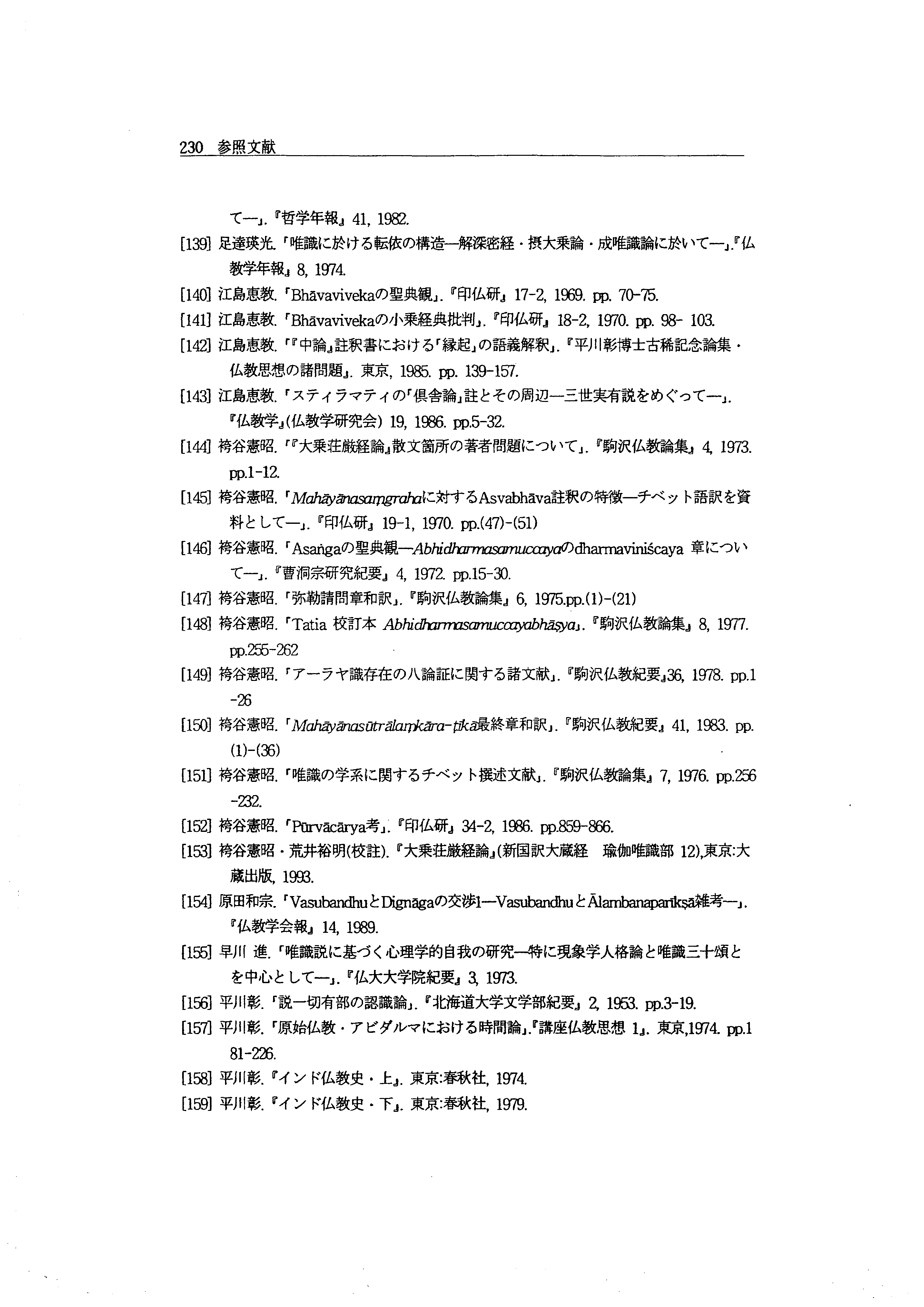 230 参照文献

て―」.『哲学年報』41, 1982.

[139] 足達瑛光.「唯識に於ける転依の構造―解深密経・摂大乗論・成唯識論に於いて―」.『仏教学年報』8, 1974.

[140] 江島恵教.「Bhāvavivekaの聖典観」.『印仏研』17-2, 1969. pp. 70-75.

[141] 江島恵教.「Bhāvavivekaの小乗経典批判」.『印仏研』18-2, 1970. pp. 98- 103.

[142] 江島恵教.「『中論』註釈書における「縁起」の語義解釈」.『平川彰博士古稀記念論集・仏教思想の諸問題』. 東京, 1985. pp. 139-157.

[143] 江島恵教.「スティラマティの「倶舎論」註とその周辺―三世実有説をめぐって―」.『仏教学』(仏教学研究会) 19, 1986. pp.5-32.

[144] 袴谷憲昭.「『大乗荘厳経論』散文箇所の著者問題について」.『駒沢仏教論集』4, 1973. pp.1-12.

[145] 袴谷憲昭.「Mahāyānasaṃgrahaに対するAsvabhāva註釈の特徴―チベット語訳を資料として―」.『印仏研』19-1, 1970. pp.(47)-(51)

[146] 袴谷憲昭.「Asaṅgaの聖典観―Abhidharmasamuccayaのdharmaviniścaya 章について―」.『曹洞宗研究紀要』4, 1972. pp.15-30.

[147] 袴谷憲昭.「弥勒請問章和訳」.『駒沢仏教論集』6, 1975.pp.(1)-(21)

[148] 袴谷憲昭.「Tatia 校訂本 Abhidharmasamuccayabhāṣya」.『駒沢仏教論集』8, 1977. pp.255-262

[149] 袴谷憲昭.「アーラヤ識存在の八論証に関する諸文献」.『駒沢仏教紀要』36, 1978. pp.1-26

[150] 袴谷憲昭.「Mahāyānasūtrālaṃkāra-ṭīkā最終章和訳」.『駒沢仏教紀要』41, 1983. pp.(1)-(36)

[151] 袴谷憲昭.「唯識の学系に関するチベット撰述文献」.『駒沢仏教論集』7, 1976. pp.256-232.

[152] 袴谷憲昭.「Pūrvācārya考」.『印仏研』34-2, 1986. pp.859-866.

[153] 袴谷憲昭・荒井裕明(校註).『大乗荘厳経論』(新国訳大蔵経　瑜伽唯識部 12),東京:大蔵出版, 1993.

[154] 原田和宗.「VasubandhuとDignāgaの交渉1―VasubandhuとĀlambanaparīkṣā雑考―」.『仏教学会報』14, 1989.

[155] 早川 進.「唯識説に基づく心理学的自我の研究―特に現象学人格論と唯識三十頌とを中心として―」.『仏大大学院紀要』3, 1973.

[156] 平川彰.「説一切有部の認識論」.『北海道大学文学部紀要』2, 1953. pp.3-19.

[157] 平川彰.「原始仏教・アビダルマにおける時間論」.『講座仏教思想 1』. 東京,1974. pp.181-226.

[158] 平川彰.『インド仏教史・上』. 東京:春秋社, 1974.

[159] 平川彰.『インド仏教史・下』. 東京:春秋社, 1979.